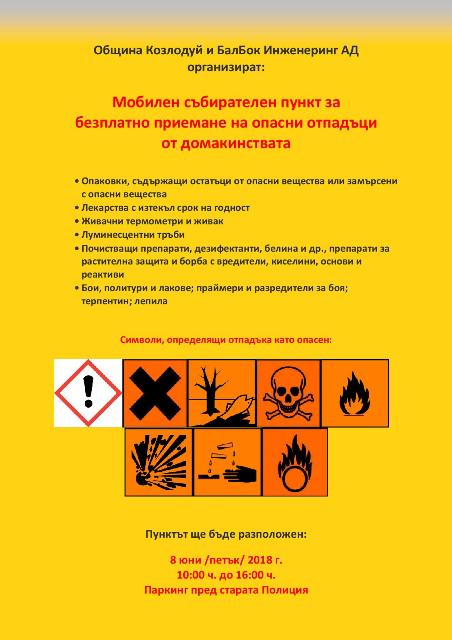 Община Козлодуй и БалБок Инженеринг АД организират:

Мобилен събирателен пункт за безплатно приемане на опасни отпадъци от домакинствата

• Опаковки, съдържащи остатъци от опасни вещества или замърсени с опасни вещества
• Лекарства с изтекъл срок на годност
• Живачни термометри и живак
• Луминесцентни тръби
• Почистващи препарати, дезифектанти, белина и др., препарати за растителна защита и борба с вредители, киселини, основи и реактиви
• Бои, политури и лакове; праймери и разредители за боя; терпентин; лепила

Символи, определящи отпадъка като опасен:

Пунктът ще бъде разположен:

8 юни /петък/ 2018 г.
10:00 ч. до 16:00 ч.
Паркинг пред старата Полиция